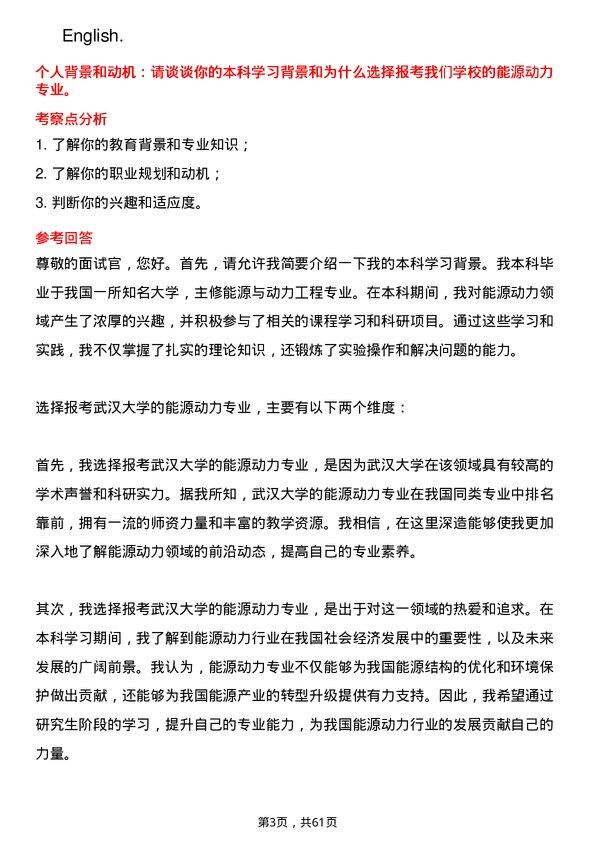 English.

个人背景和动机：请谈谈你的本科学习背景和为什么选择报考我们学校的能源动力专业。

考察点分析

1. 了解你的教育背景和专业知识；

2. 了解你的职业规划和动机；

3. 判断你的兴趣和适应度。

参考回答

尊敬的面试官，您好。首先，请允许我简要介绍一下我的本科学习背景。我本科毕业于我国一所知名大学，主修能源与动力工程专业。在本科期间，我对能源动力领域产生了浓厚的兴趣，并积极参与了相关的课程学习和科研项目。通过这些学习和实践，我不仅掌握了扎实的理论知识，还锻炼了实验操作和解决问题的能力。

选择报考武汉大学的能源动力专业，主要有以下两个维度：

首先，我选择报考武汉大学的能源动力专业，是因为武汉大学在该领域具有较高的学术声誉和科研实力。据我所知，武汉大学的能源动力专业在我国同类专业中排名靠前，拥有一流的师资力量和丰富的教学资源。我相信，在这里深造能够使我更加深入地了解能源动力领域的前沿动态，提高自己的专业素养。

其次，我选择报考武汉大学的能源动力专业，是出于对这一领域的热爱和追求。在本科学习期间，我了解到能源动力行业在我国社会经济发展中的重要性，以及未来发展的广阔前景。我认为，能源动力专业不仅能够为我国能源结构的优化和环境保护做出贡献，还能够为我国能源产业的转型升级提供有力支持。因此，我希望通过研究生阶段的学习，提升自己的专业能力，为我国能源动力行业的发展贡献自己的力量。

第3页，共61页